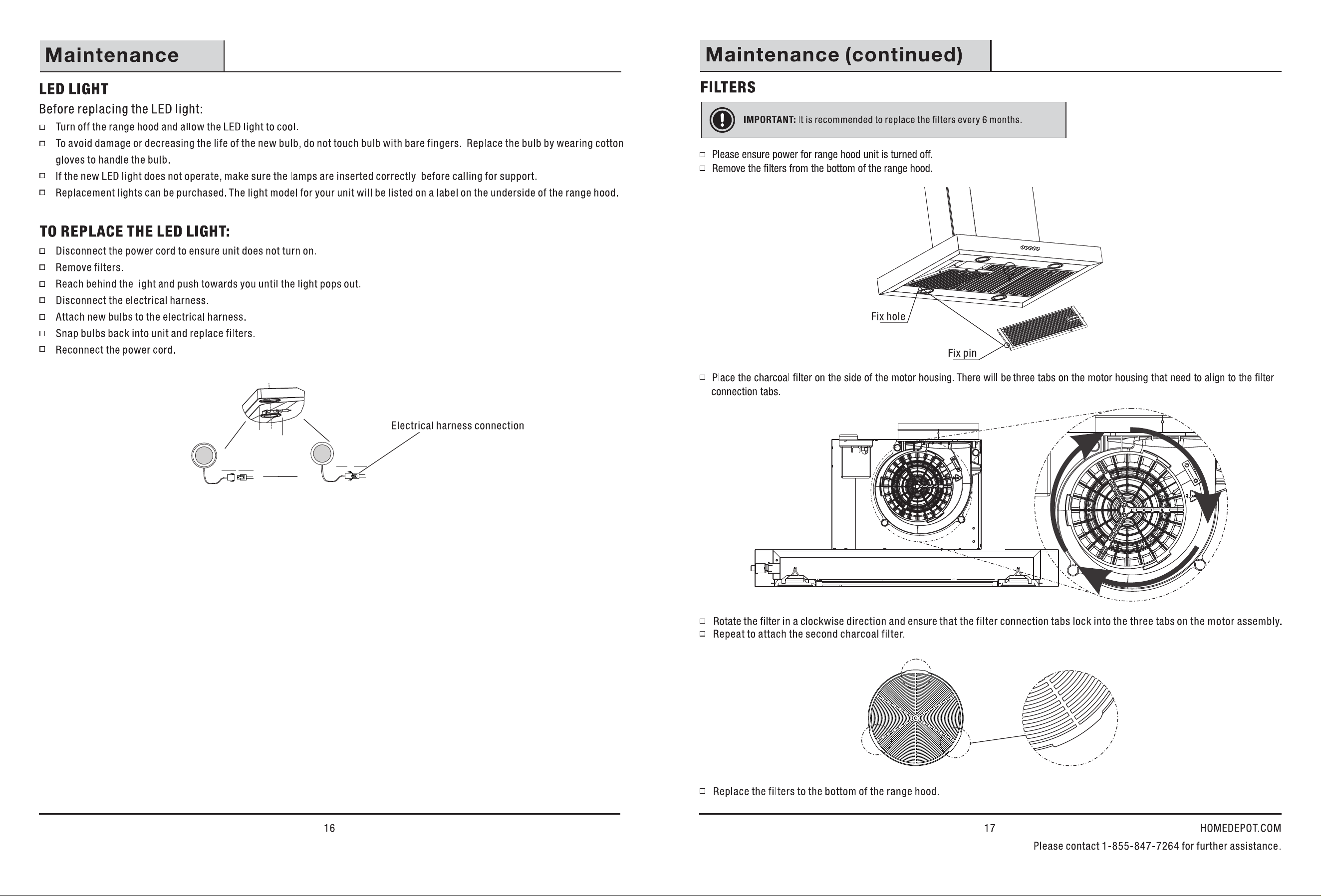 Maintenance

LED LIGHT

Before replacing the LED light:

□ Turn off the range hood and allow the LED light to cool.
□ To avoid damage or decreasing the life of the new bulb, do not touch bulb with bare fingers. Replace the bulb by wearing cotton gloves to handle the bulb.
□ If the new LED light does not operate, make sure the lamps are inserted correctly before calling for support.
□ Replacement lights can be purchased. The light model for your unit will be listed on a label on the underside of the range hood.

TO REPLACE THE LED LIGHT:

□ Disconnect the power cord to ensure unit does not turn on.
□ Remove filters.
□ Reach behind the light and push towards you until the light pops out.
□ Disconnect the electrical harness.
□ Attach new bulbs to the electrical harness.
□ Snap bulbs back into unit and replace filters.
□ Reconnect the power cord.

Electrical harness connection

16

Maintenance (continued)

FILTERS

IMPORTANT: It is recommended to replace the filters every 6 months.

□ Please ensure power for range hood unit is turned off.
□ Remove the filters from the bottom of the range hood.

Fix hole

Fix pin

□ Place the charcoal filter on the side of the motor housing. There will be three tabs on the motor housing that need to align to the filter connection tabs.

□ Rotate the filter in a clockwise direction and ensure that the filter connection tabs lock into the three tabs on the motor assembly.
□ Repeat to attach the second charcoal filter.

□ Replace the filters to the bottom of the range hood.

17

HOMEDEPOT.COM

Please contact 1-855-847-7264 for further assistance.